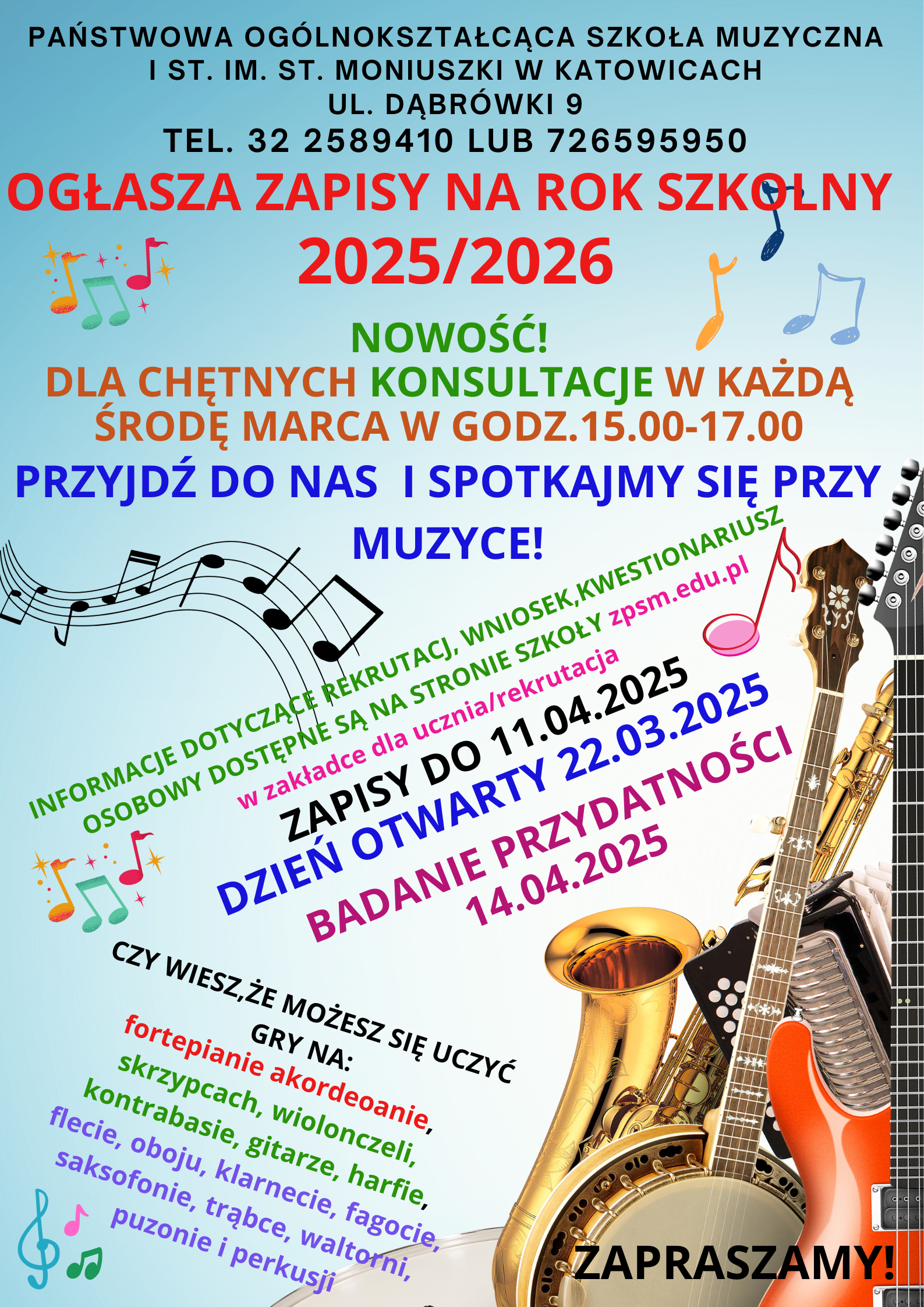 PAŃSTWOWA OGÓLNOKSZTAŁCĄCA SZKOŁA MUZYCZNA I ST. IM. ST. MONIUSZKI W KATOWICACH
UL. DĄBRÓWKI 9
TEL. 32 2589410 LUB 726595950

OGŁASZA ZAPISY NA ROK SZKOLNY 2025/2026

NOWOŚĆ!
DLA CHĘTNYCH KONSULTACJE W KAŻDĄ ŚRODĘ MARCA W GODZ.15.00-17.00

PRZYJDŹ DO NAS I SPOTKAJMY SIĘ PRZY MUZYCE!

INFORMACJE DOTYCZĄCE REKRUTACJ, WNIOSEK,KWESTIONARIUSZ OSOBOWY DOSTĘPNE SĄ NA STRONIE SZKOŁY zpsm.edu.pl w zakładce dla ucznia/rekrutacja

ZAPISY DO 11.04.2025
DZIEŃ OTWARTY 22.03.2025
BADANIE PRZYDATNOŚCI 14.04.2025

CZY WIESZ,ŻE MOŻESZ SIĘ UCZYĆ GRY NA:
fortepianie akordeoanie, skrzypcach, wiolonczeli, kontrabasie, gitarze, harfie, flecie, oboju, klarnecie, fagocie, saksofonie, trąbce, waltorni, puzonie i perkusji

ZAPRASZAMY!